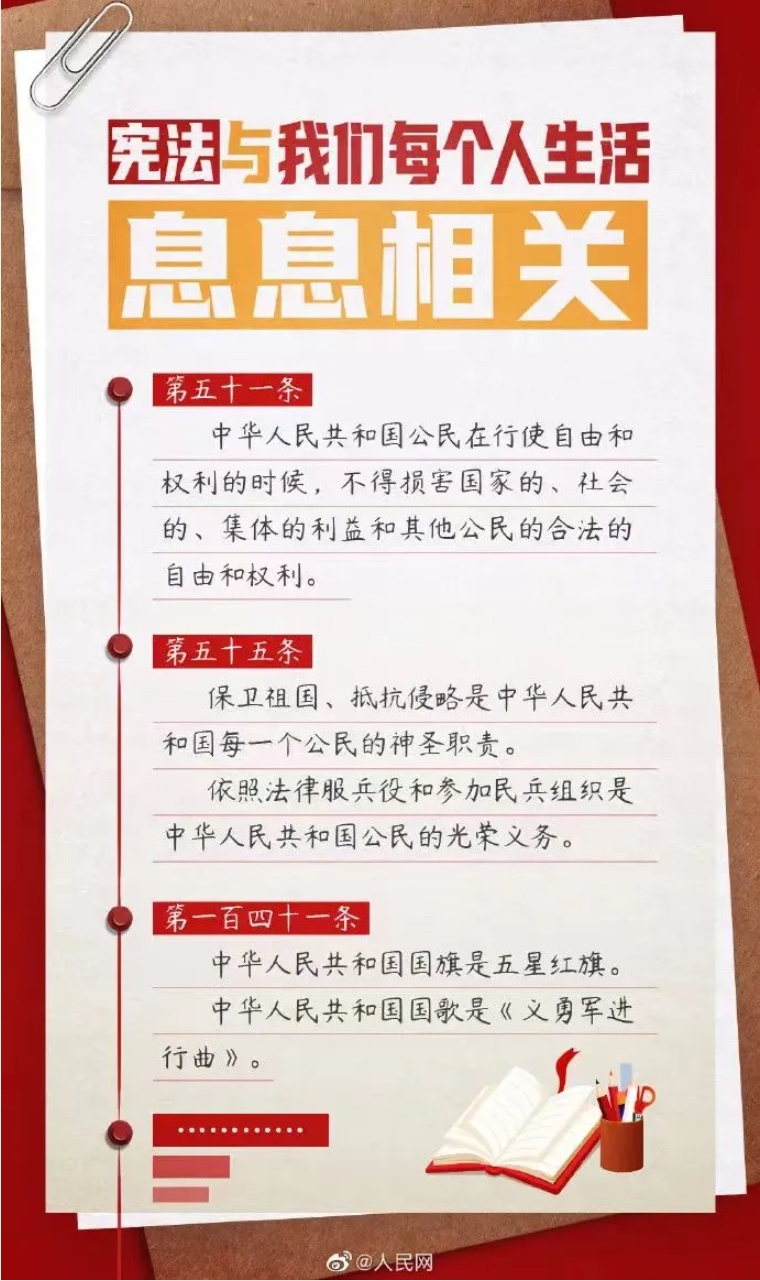 宪法与我们每个人生活
息息相关

第五十一条
中华人民共和国公民在行使自由和权利的时候，不得损害国家的、社会的、集体的利益和其他公民的合法的自由和权利。

第五十五条
保卫祖国、抵抗侵略是中华人民共和国每一个公民的神圣职责。
依照法律服兵役和参加民兵组织是中华人民共和国公民的光荣义务。

第一百四十一条
中华人民共和国国旗是五星红旗。
中华人民共和国国歌是《义勇军进行曲》。

…………

@人民网